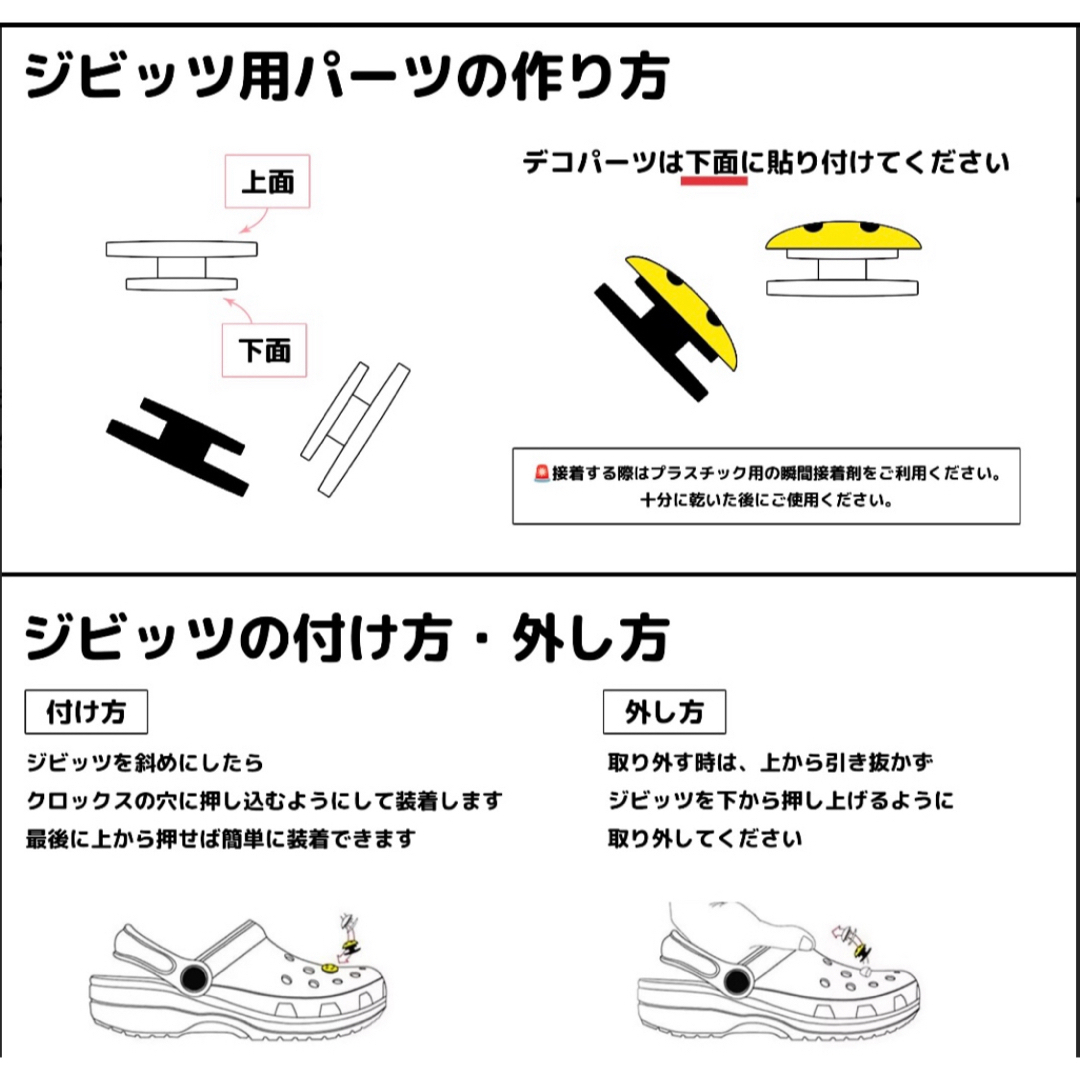 ジビッツ用パーツの作り方

上面

下面

デコパーツは下面に貼り付けてください

🚨接着する際はプラスチック用の瞬間接着剤をご利用ください。
十分に乾いた後にご使用ください。

ジビッツの付け方・外し方

付け方

ジビッツを斜めにしたら
クロックスの穴に押し込むようにして装着します
最後に上から押せば簡単に装着できます

外し方

取り外す時は、上から引き抜かず
ジビッツを下から押し上げるように
取り外してください